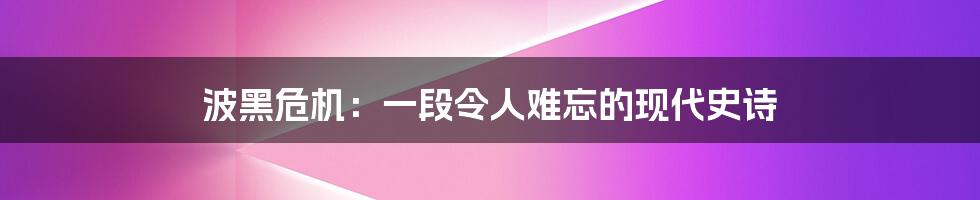 波黑危机：一段令人难忘的现代史诗